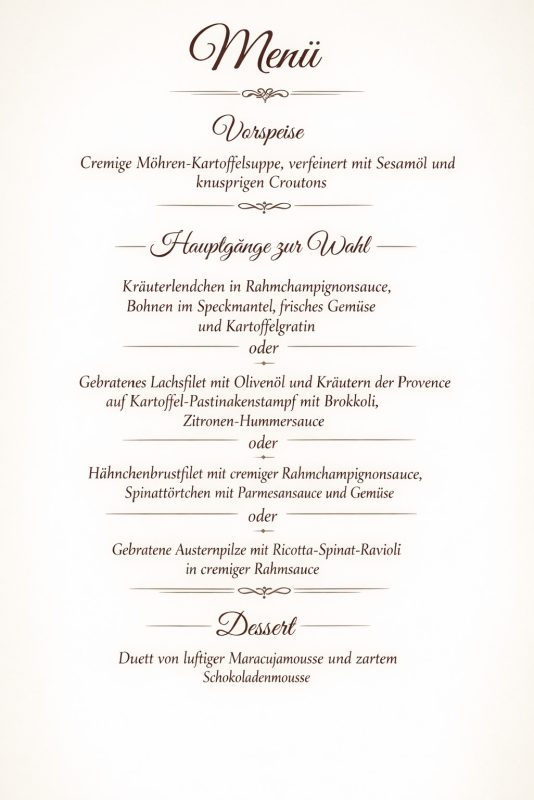 Menü

Vorspeise

Cremige Möhren-Kartoffelsuppe, verfeinert mit Sesamöl und knusprigen Croutons

Hauptgänge zur Wahl

Kräuterlendchen in Rahmchampignonsauce, Bohnen im Speckmantel, frisches Gemüse und Kartoffelgratin

oder

Gebratenes Lachsfilet mit Olivenöl und Kräutern der Provence auf Kartoffel-Pastinakenstampf mit Brokkoli, Zitronen-Hummersauce

oder

Hähnchenbrustfilet mit cremiger Rahmchampignonsauce, Spinattörtchen mit Parmesansauce und Gemüse

oder

Gebratene Austernpilze mit Ricotta-Spinat-Ravioli in cremiger Rahmsauce

Dessert

Duett von luftiger Maracujamousse und zartem Schokoladenmousse